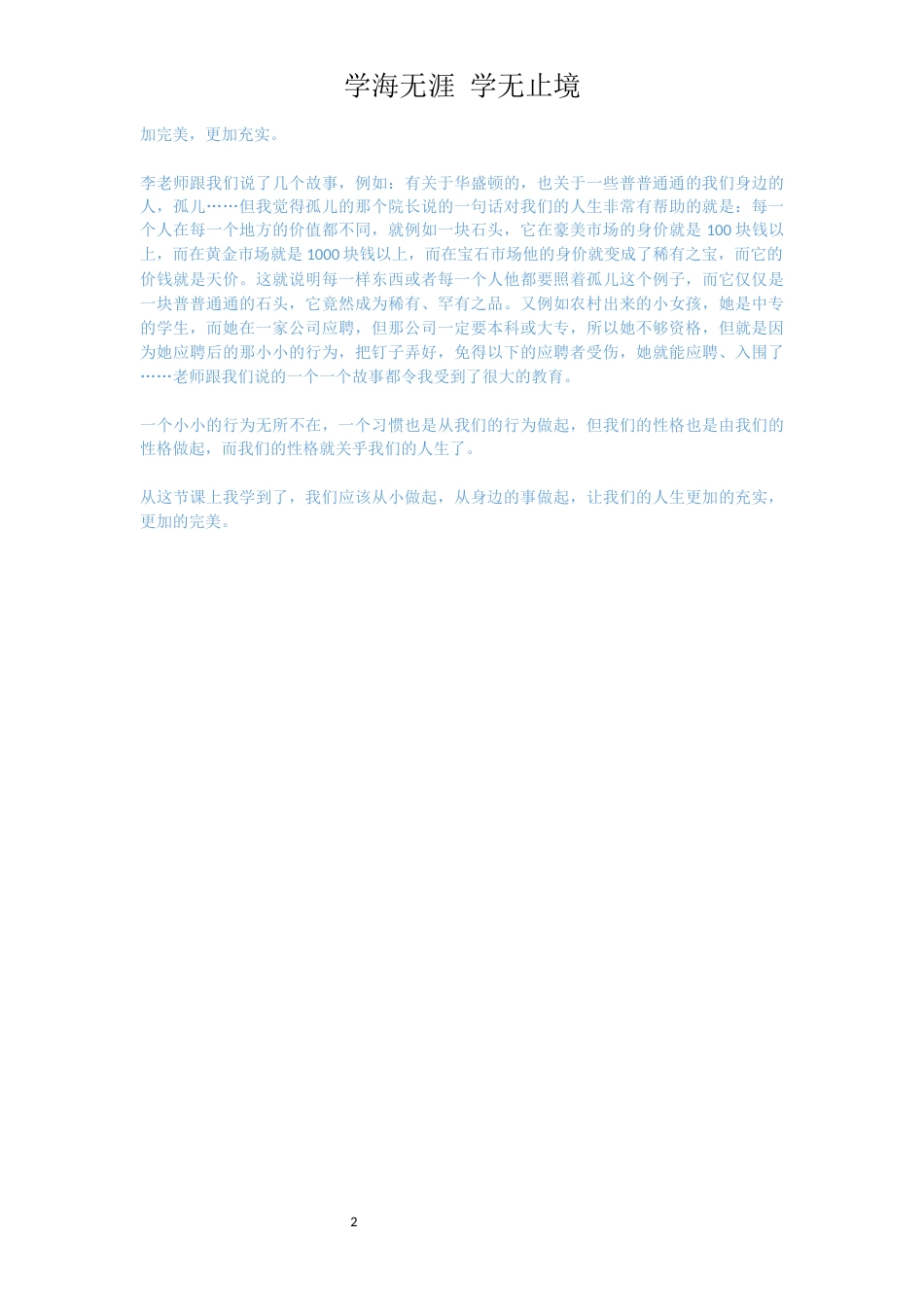 学海无涯 学无止境

加完美，更加充实。

李老师跟我们说了几个故事，例如：有关于华盛顿的，也关于一些普普通通的我们身边的人，孤儿……但我觉得孤儿的那个院长说的一句话对我们的人生非常有帮助的就是：每一个人在每一个地方的价值都不同，就例如一块石头，它在豪美市场的身价就是100块钱以上，而在黄金市场就是1000块钱以上，而在宝石市场他的身价就变成了稀有之宝，而它的价钱就是天价。这就说明每一样东西或者每一个人他都要照着孤儿这个例子，而它仅仅是一块普普通通的石头，它竟然成为稀有、罕有之品。又例如农村出来的小女孩，她是中专的学生，而她在一家公司应聘，但那公司一定要本科或大专，所以她不够资格，但就是因为她应聘后的那小小的行为，把钉子弄好，免得以下的应聘者受伤，她就能应聘、入围了……老师跟我们说的一个一个故事都令我受到了很大的教育。

一个小小的行为无所不在，一个习惯也是从我们的行为做起，但我们的性格也是由我们的性格做起，而我们的性格就关乎我们的人生了。

从这节课上我学到了，我们应该从小做起，从身边的事做起，让我们的人生更加的充实，更加的完美。

2